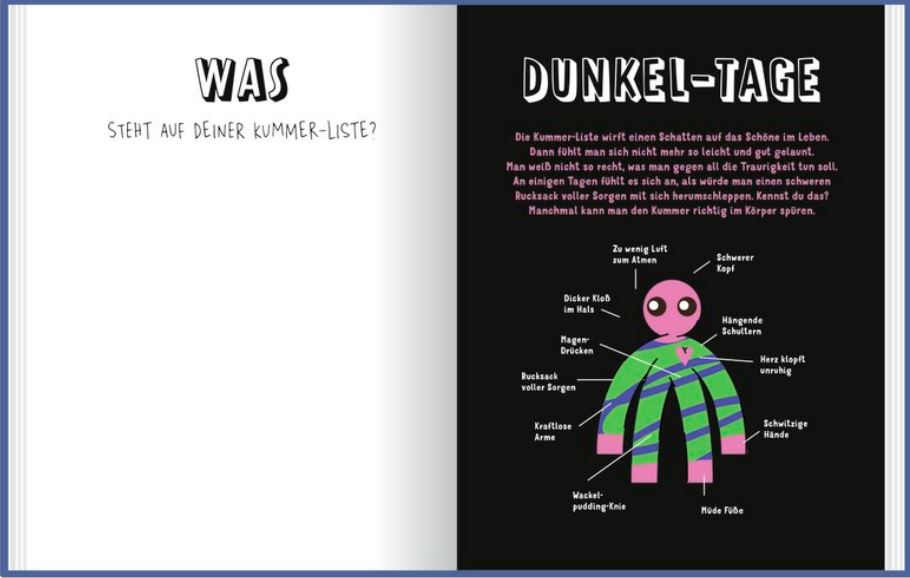 WAS

STEHT AUF DEINER KUMMER-LISTE?

DUNKEL-TAGE

Die Kummer-Liste wirft einen Schatten auf das Schöne im Leben. Dann fühlt man sich nicht mehr so leicht und gut gelaunt. Man weiß nicht so recht, was man gegen all die Traurigkeit tun soll. An einigen Tagen fühlt es sich an, als würde man einen schweren Rucksack voller Sorgen mit sich herumschleppen. Kennst du das? Manchmal kann man den Kummer richtig im Körper spüren.

Zu wenig Luft zum Atmen

Schwerer Kopf

Dicker Kloß im Hals

Hängende Schultern

Magen-Drücken

Herz klopft unruhig

Rucksack voller Sorgen

Kraftlose Arme

Schwitzige Hände

Wackel-pudding-Knie

Müde Füße